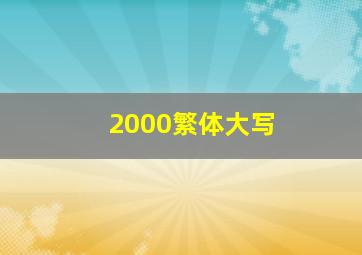 2000繁体大写